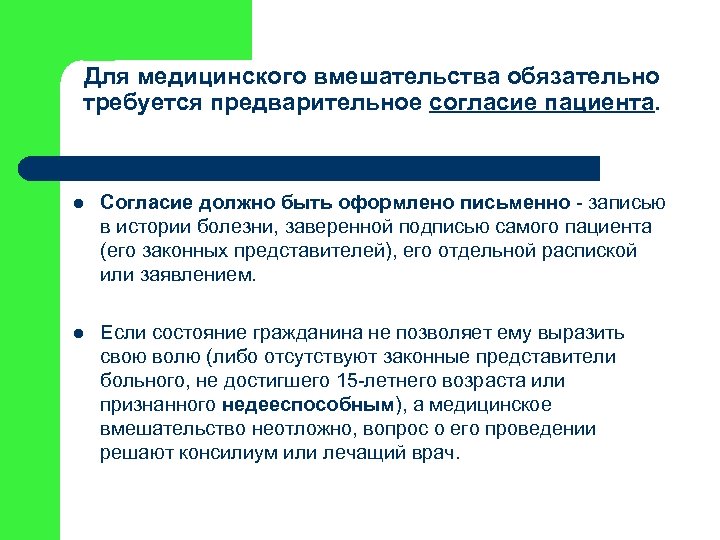 Для медицинского вмешательства обязательно требуется предварительное согласие пациента.

- Согласие должно быть оформлено письменно - записью в истории болезни, заверенной подписью самого пациента (его законных представителей), его отдельной распиской или заявлением.

- Если состояние гражданина не позволяет ему выразить свою волю (либо отсутствуют законные представители больного, не достигшего 15-летнего возраста или признанного недееспособным), а медицинское вмешательство неотложно, вопрос о его проведении решают консилиум или лечащий врач.